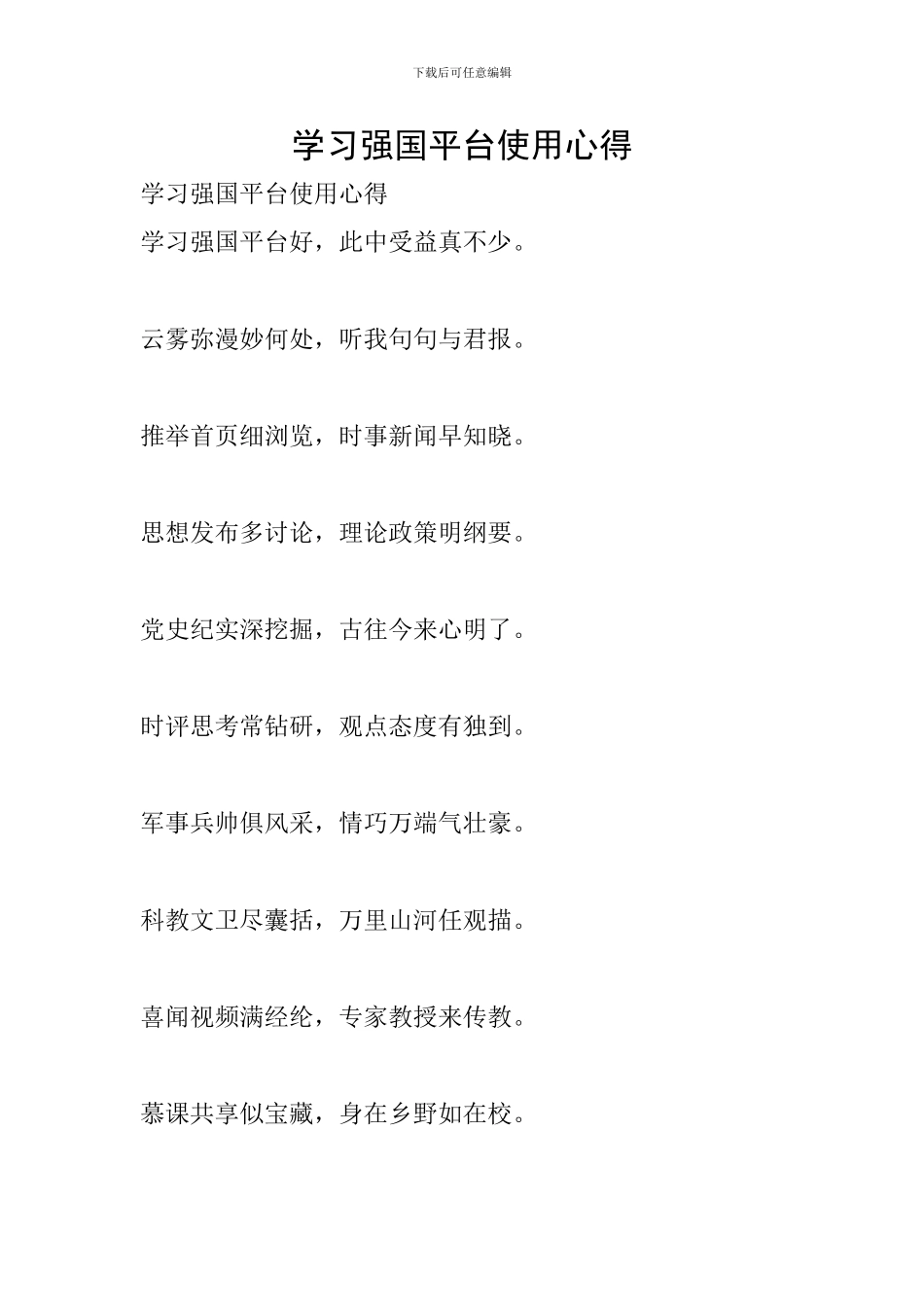 下载后可任意编辑

学习强国平台使用心得

学习强国平台使用心得

学习强国平台好，此中受益真不少。

云雾弥漫妙何处，听我句句与君报。

推举首页细浏览，时事新闻早知晓。

思想发布多讨论，理论政策明纲要。

党史纪实深挖掘，古往今来心明了。

时评思考常钻研，观点态度有独到。

军事兵帅俱风采，情巧万端气壮豪。

科教文卫尽囊括，万里山河任观描。

喜闻视频满经纶，专家教授来传教。

慕课共享似宝藏，身在乡野如在校。